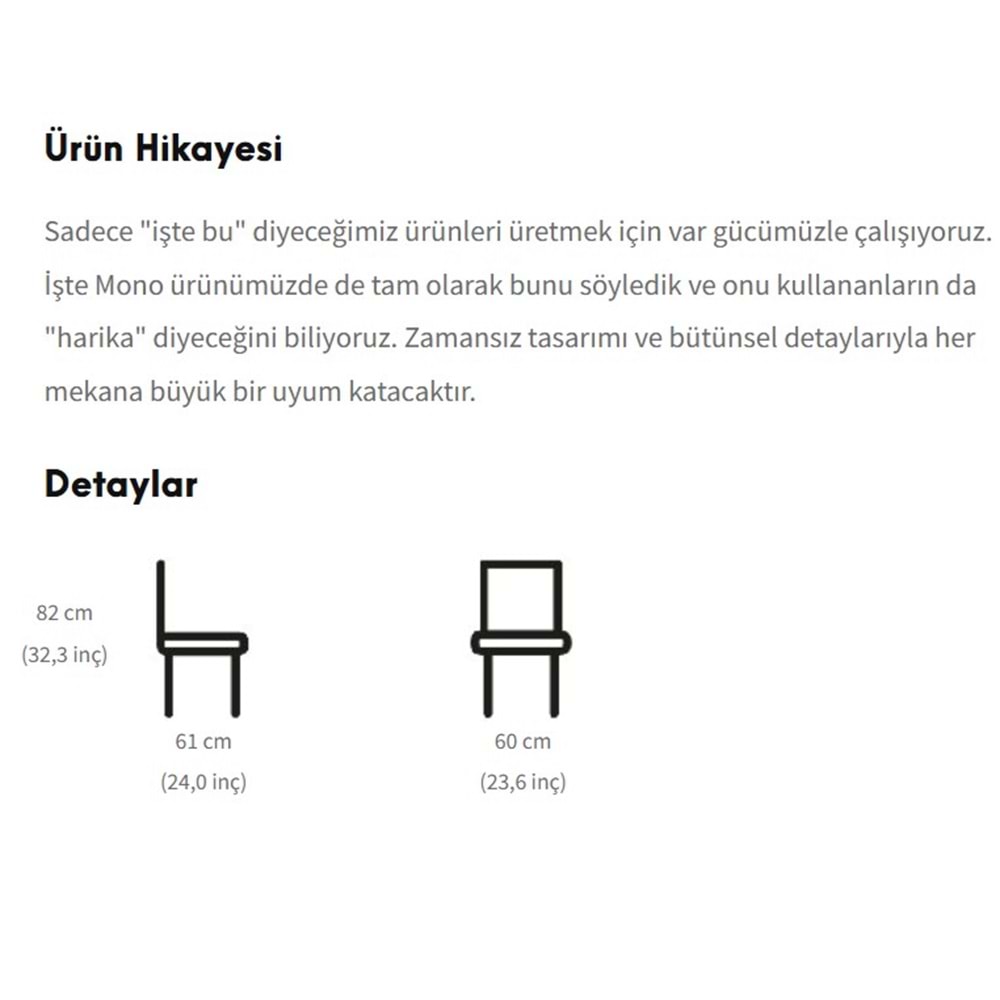 Ürün Hikayesi

Sadece "işte bu" diyeceğimiz ürünleri üretmek için var gücümüzle çalışıyoruz. İşte Mono ürünümüzde de tam olarak bunu söyledik ve onu kullananların da "harika" diyeceğini biliyoruz. Zamansız tasarımı ve bütünsel detaylarıyla her mekana büyük bir uyum katacaktır.

Detaylar

82 cm
(32,3 inç)

61 cm
(24,0 inç)

60 cm
(23,6 inç)